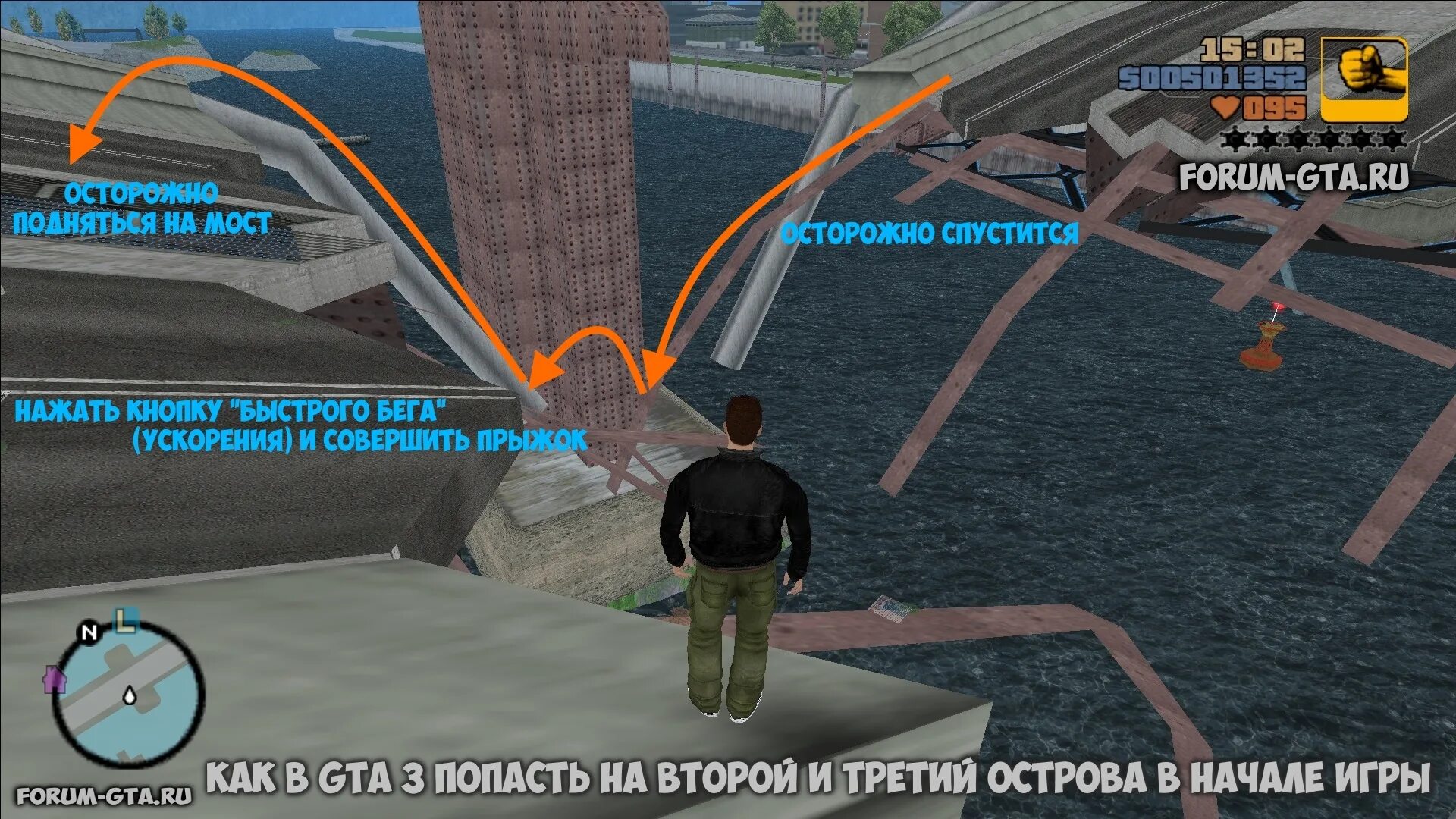 15:02
$00501352
095

FORUM-GTA.RU

ОСТОРОЖНО ПОДНЯТЬСЯ НА МОСТ

ОСТОРОЖНО СПУСТИТСЯ

НАЖАТЬ КНОПКУ "БЫСТРОГО БЕГА" (УСКОРЕНИЯ) И СОВЕРШИТЬ ПРЫЖОК

N
L

FORUM-GTA.RU

КАК В GTA 3 ПОПАСТЬ НА ВТОРОЙ И ТРЕТИЙ ОСТРОВА В НАЧАЛЕ ИГРЫ